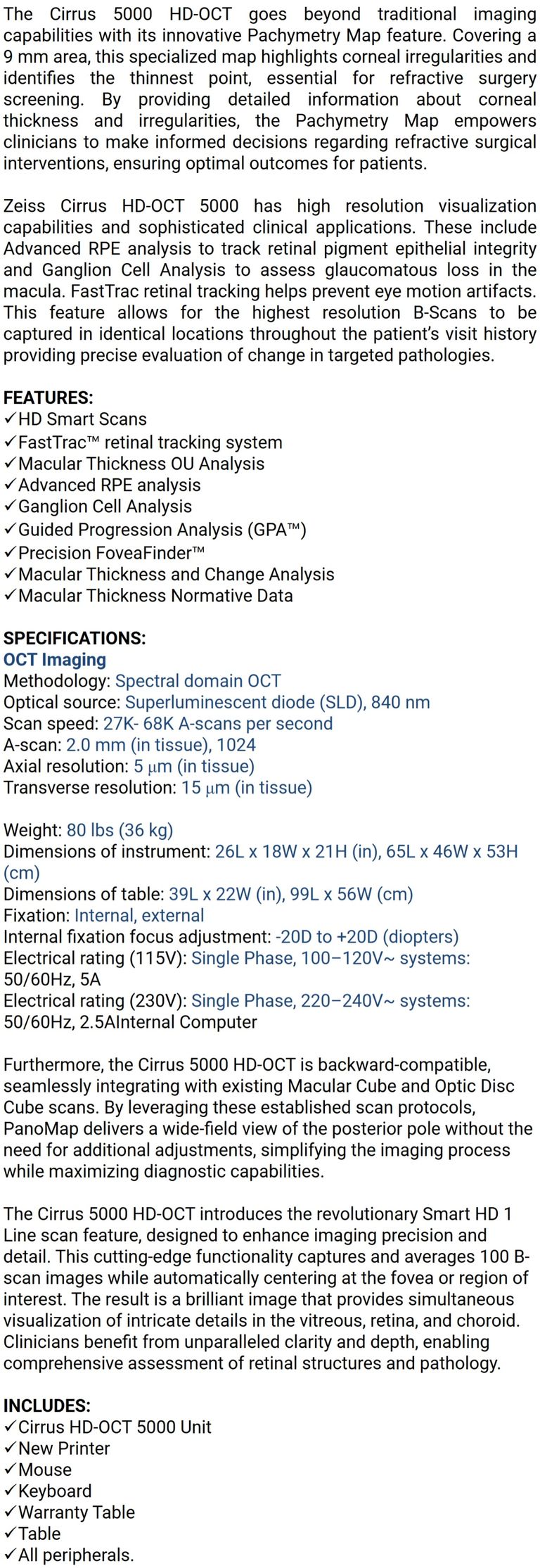 The Cirrus 5000 HD-OCT goes beyond traditional imaging capabilities with its innovative Pachymetry Map feature. Covering a 9 mm area, this specialized map highlights corneal irregularities and identifies the thinnest point, essential for refractive surgery screening. By providing detailed information about corneal thickness and irregularities, the Pachymetry Map empowers clinicians to make informed decisions regarding refractive surgical interventions, ensuring optimal outcomes for patients.

Zeiss Cirrus HD-OCT 5000 has high resolution visualization capabilities and sophisticated clinical applications. These include Advanced RPE analysis to track retinal pigment epithelial integrity and Ganglion Cell Analysis to assess glaucomatous loss in the macula. FastTrac retinal tracking helps prevent eye motion artifacts. This feature allows for the highest resolution B-Scans to be captured in identical locations throughout the patient's visit history providing precise evaluation of change in targeted pathologies.

FEATURES:
✓HD Smart Scans
✓FastTrac™ retinal tracking system
✓Macular Thickness OU Analysis
✓Advanced RPE analysis
✓Ganglion Cell Analysis
✓Guided Progression Analysis (GPA™)
✓Precision FoveaFinder™
✓Macular Thickness and Change Analysis
✓Macular Thickness Normative Data

SPECIFICATIONS:
OCT Imaging
Methodology: Spectral domain OCT
Optical source: Superluminescent diode (SLD), 840 nm
Scan speed: 27K- 68K A-scans per second
A-scan: 2.0 mm (in tissue), 1024
Axial resolution: 5 μm (in tissue)
Transverse resolution: 15 μm (in tissue)

Weight: 80 lbs (36 kg)
Dimensions of instrument: 26L x 18W x 21H (in), 65L x 46W x 53H (cm)
Dimensions of table: 39L x 22W (in), 99L x 56W (cm)
Fixation: Internal, external
Internal fixation focus adjustment: -20D to +20D (diopters)
Electrical rating (115V): Single Phase, 100–120V~ systems: 50/60Hz, 5A
Electrical rating (230V): Single Phase, 220–240V~ systems: 50/60Hz, 2.5AInternal Computer

Furthermore, the Cirrus 5000 HD-OCT is backward-compatible, seamlessly integrating with existing Macular Cube and Optic Disc Cube scans. By leveraging these established scan protocols, PanoMap delivers a wide-field view of the posterior pole without the need for additional adjustments, simplifying the imaging process while maximizing diagnostic capabilities.

The Cirrus 5000 HD-OCT introduces the revolutionary Smart HD 1 Line scan feature, designed to enhance imaging precision and detail. This cutting-edge functionality captures and averages 100 B-scan images while automatically centering at the fovea or region of interest. The result is a brilliant image that provides simultaneous visualization of intricate details in the vitreous, retina, and choroid. Clinicians benefit from unparalleled clarity and depth, enabling comprehensive assessment of retinal structures and pathology.

INCLUDES:
✓Cirrus HD-OCT 5000 Unit
✓New Printer
✓Mouse
✓Keyboard
✓Warranty Table
✓Table
✓All peripherals.